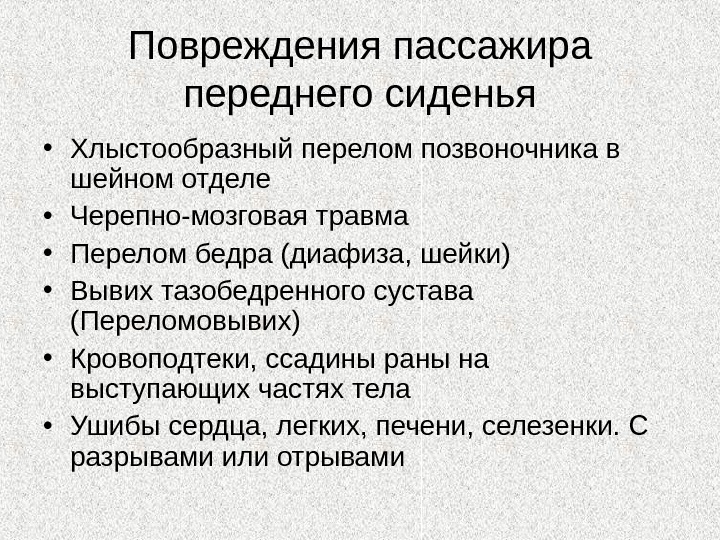 Повреждения пассажира переднего сиденья

• Хлыстообразный перелом позвоночника в шейном отделе
• Черепно-мозговая травма
• Перелом бедра (диафиза, шейки)
• Вывих тазобедренного сустава (Переломовывих)
• Кровоподтеки, ссадины раны на выступающих частях тела
• Ушибы сердца, легких, печени, селезенки. С разрывами или отрывами